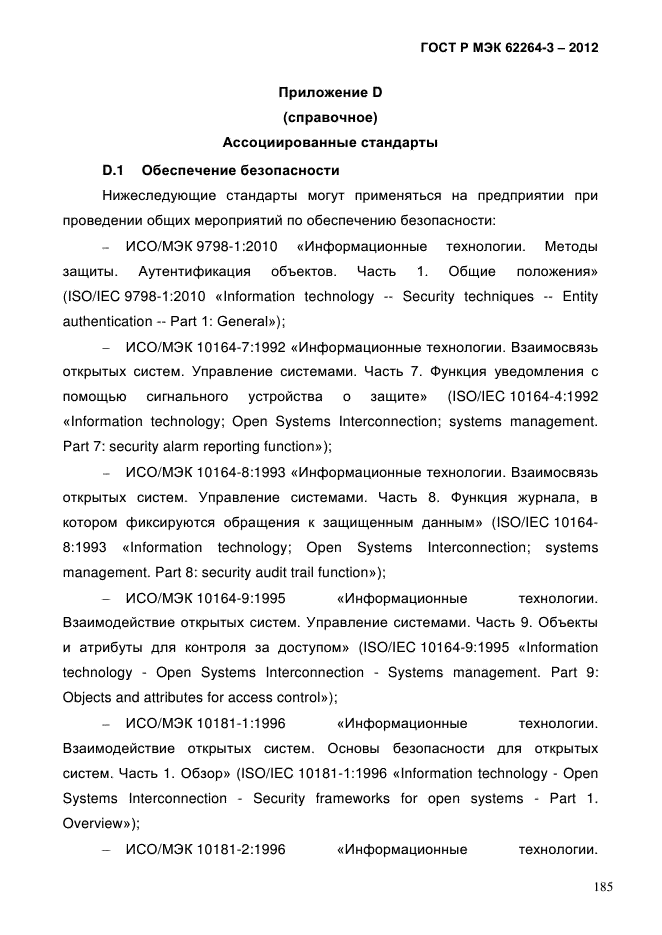 ГОСТ Р МЭК 62264-3 – 2012

Приложение D
(справочное)
Ассоциированные стандарты

D.1 Обеспечение безопасности

Нижеследующие стандарты могут применяться на предприятии при проведении общих мероприятий по обеспечению безопасности:

– ИСО/МЭК 9798-1:2010 «Информационные технологии. Методы защиты. Аутентификация объектов. Часть 1. Общие положения» (ISO/IEC 9798-1:2010 «Information technology -- Security techniques -- Entity authentication -- Part 1: General»);

– ИСО/МЭК 10164-7:1992 «Информационные технологии. Взаимосвязь открытых систем. Управление системами. Часть 7. Функция уведомления с помощью сигнального устройства о защите» (ISO/IEC 10164-4:1992 «Information technology; Open Systems Interconnection; systems management. Part 7: security alarm reporting function»);

– ИСО/МЭК 10164-8:1993 «Информационные технологии. Взаимосвязь открытых систем. Управление системами. Часть 8. Функция журнала, в котором фиксируются обращения к защищенным данным» (ISO/IEC 10164-8:1993 «Information technology; Open Systems Interconnection; systems management. Part 8: security audit trail function»);

– ИСО/МЭК 10164-9:1995 «Информационные технологии. Взаимодействие открытых систем. Управление системами. Часть 9. Объекты и атрибуты для контроля за доступом» (ISO/IEC 10164-9:1995 «Information technology - Open Systems Interconnection - Systems management. Part 9: Objects and attributes for access control»);

– ИСО/МЭК 10181-1:1996 «Информационные технологии. Взаимодействие открытых систем. Основы безопасности для открытых систем. Часть 1. Обзор» (ISO/IEC 10181-1:1996 «Information technology - Open Systems Interconnection - Security frameworks for open systems - Part 1. Overview»);

– ИСО/МЭК 10181-2:1996 «Информационные технологии.

185